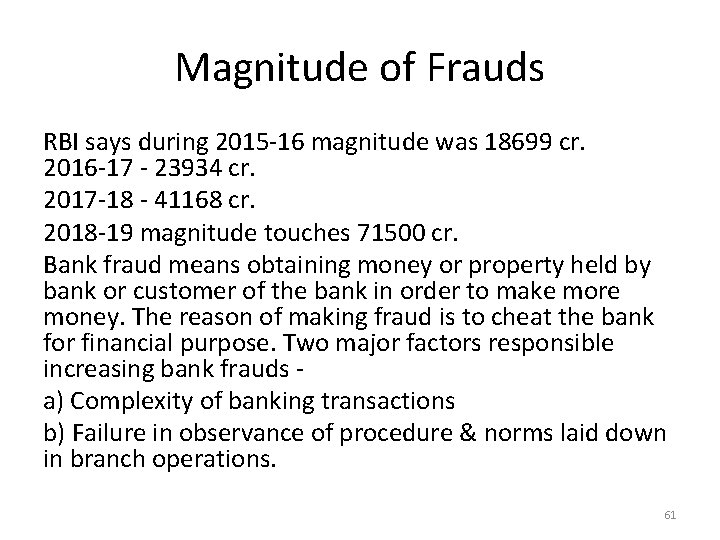 Magnitude of Frauds

RBI says during 2015-16 magnitude was 18699 cr.
2016-17 - 23934 cr.

2017-18 - 41168 cr.

2018-19 magnitude touches 71500 cr.

Bank fraud means obtaining money or property held by bank or customer of the bank in order to make more money. The reason of making fraud is to cheat the bank for financial purpose. Two major factors responsible increasing bank frauds -

a) Complexity of banking transactions

b) Failure in observance of procedure & norms laid down in branch operations.

61